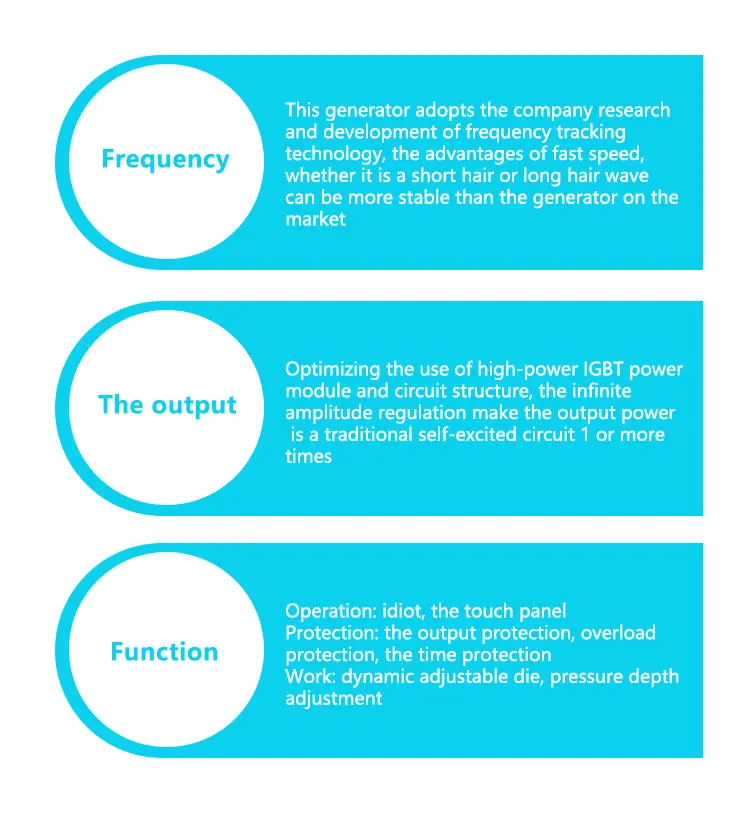 Frequency

This generator adopts the company research and development of frequency tracking technology, the advantages of fast speed, whether it is a short hair or long hair wave can be more stable than the generator on the market

The output

Optimizing the use of high-power IGBT power module and circuit structure, the infinite amplitude regulation make the output power is a traditional self-excited circuit 1 or more times

Function

Operation: idiot, the touch panel
Protection: the output protection, overload protection, the time protection
Work: dynamic adjustable die, pressure depth adjustment